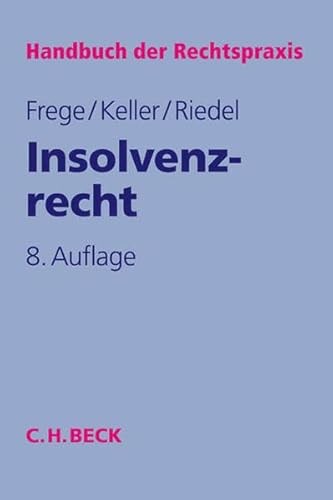 Handbuch der Rechtspraxis

Frege/Keller/Riedel

Insolvenzrecht

8. Auflage

C.H.BECK